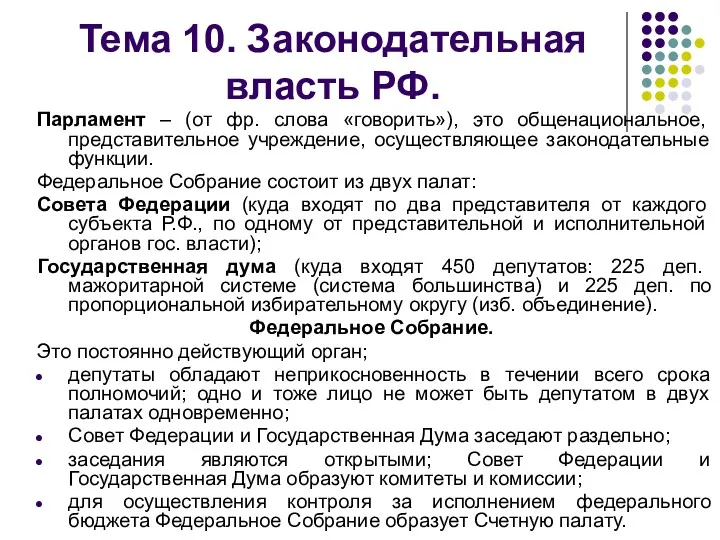 Тема 10. Законодательная власть РФ.

Парламент – (от фр. слова «говорить»), это общенациональное, представительное учреждение, осуществляющее законодательные функции.

Федеральное Собрание состоит из двух палат:

Совета Федерации (куда входят по два представителя от каждого субъекта Р.Ф., по одному от представительной и исполнительной органов гос. власти);

Государственная дума (куда входят 450 депутатов: 225 деп. мажоритарной системе (система большинства) и 225 деп. по пропорциональной избирательному округу (изб. объединение).

Федеральное Собрание.

Это постоянно действующий орган;

• депутаты обладают неприкосновенность в течении всего срока полномочий; одно и тоже лицо не может быть депутатом в двух палатах одновременно;

• Совет Федерации и Государственная Дума заседают раздельно;

• заседания являются открытыми; Совет Федерации и Государственная Дума образуют комитеты и комиссии;

• для осуществления контроля за исполнением федерального бюджета Федеральное Собрание образует Счетную палату.